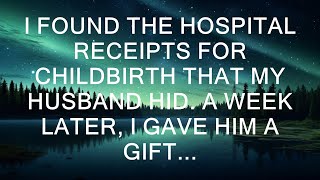 I FOUND THE HOSPITAL RECEIPTS FOR CHILDBIRTH THAT MY HUSBAND HID. A WEEK LATER, I GAVE HIM A GIFT...